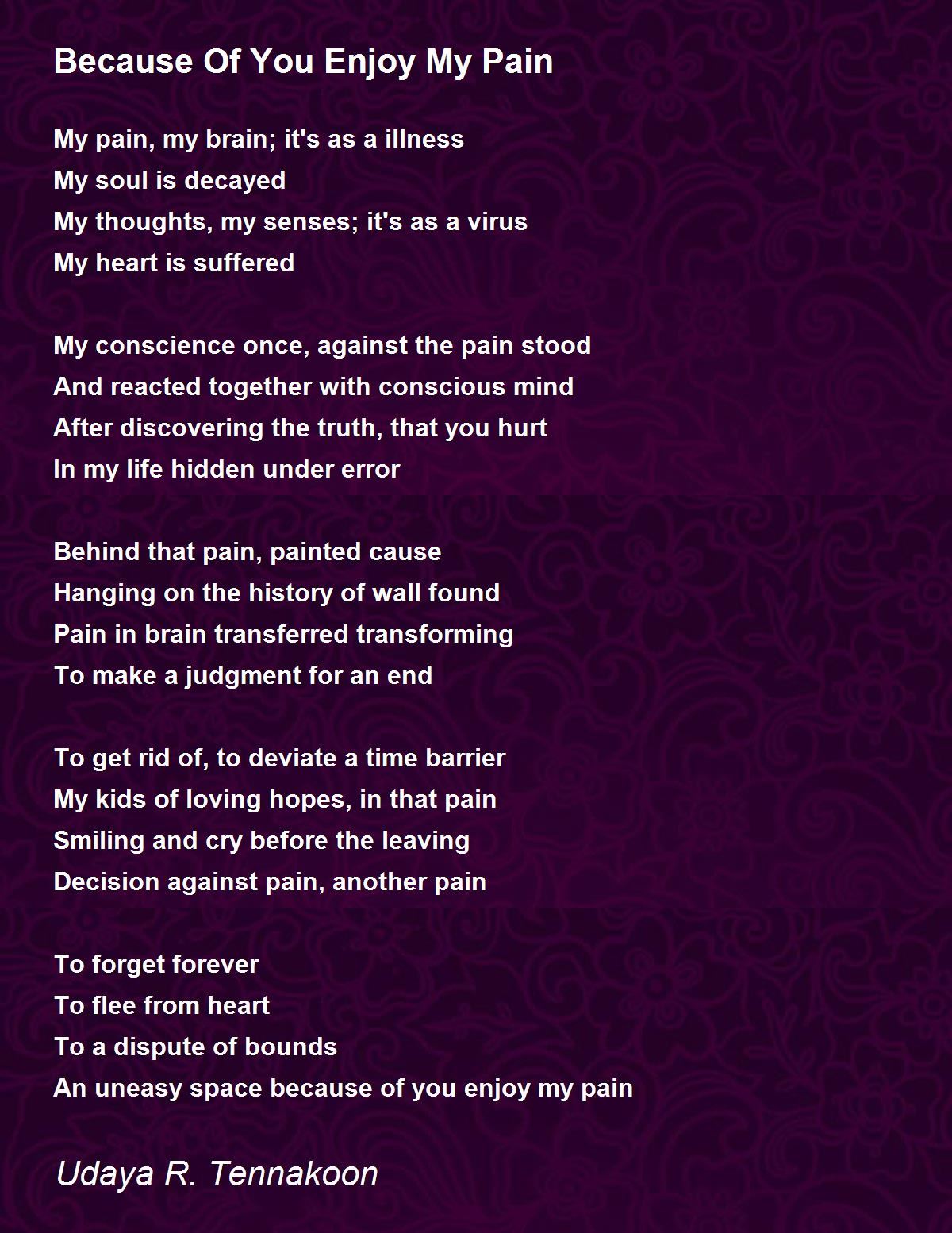 Because Of You Enjoy My Pain

My pain, my brain; it's as a illness
My soul is decayed
My thoughts, my senses; it's as a virus
My heart is suffered

My conscience once, against the pain stood
And reacted together with conscious mind
After discovering the truth, that you hurt
In my life hidden under error

Behind that pain, painted cause
Hanging on the history of wall found
Pain in brain transferred transforming
To make a judgment for an end

To get rid of, to deviate a time barrier
My kids of loving hopes, in that pain
Smiling and cry before the leaving
Decision against pain, another pain

To forget forever
To flee from heart
To a dispute of bounds
An uneasy space because of you enjoy my pain

Udaya R. Tennakoon